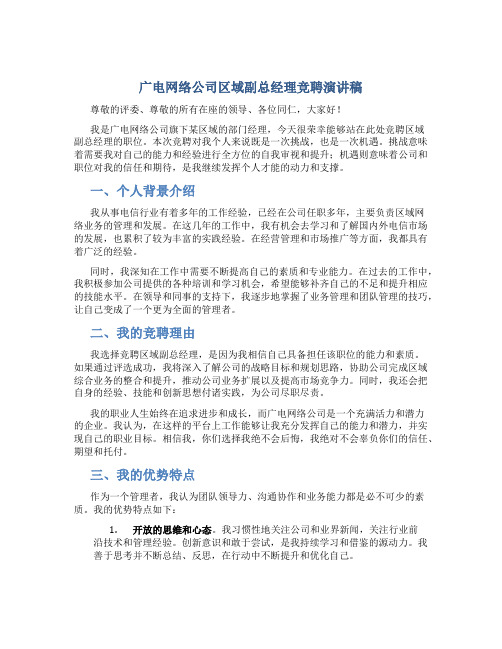 广电网络公司区域副总经理竞聘演讲稿

尊敬的评委、尊敬的所有在座的领导、各位同仁，大家好！

我是广电网络公司旗下某区域的部门经理，今天很荣幸能够站在此处竞聘区域副总经理的职位。本次竞聘对我个人来说既是一次挑战，也是一次机遇。挑战意味着需要我对自己的能力和经验进行全方位的自我审视和提升；机遇则意味着公司和职位对我的信任和期待，是我继续发挥个人才能的动力和支撑。

一、个人背景介绍

我从事电信行业有着多年的工作经验，已经在公司任职多年，主要负责区域网络业务的管理和发展。在这几年的工作中，我有机会去学习和了解国内外电信市场的发展，也累积了较为丰富的实践经验。在经营管理和市场推广等方面，我都具有着广泛的经验。

同时，我深知在工作中需要不断提高自己的素质和专业能力。在过去的工作中，我积极参加公司提供的各种培训和学习机会，希望能够补齐自己的不足和提升相应的技能水平。在领导和同事的支持下，我逐步地掌握了业务管理和团队管理的技巧，让自己变成了一个更为全面的管理者。

二、我的竞聘理由

我选择竞聘区域副总经理，是因为我相信自己具备担任该职位的能力和素质。如果通过评选成功，我将深入了解公司的战略目标和规划思路，协助公司完成区域综合业务的整合和提升，推动公司业务扩展以及提高市场竞争力。同时，我还会把自身的经验、技能和创新思想付诸实践，为公司尽职尽责。

我的职业人生始终在追求进步和成长，而广电网络公司是一个充满活力和潜力的企业。我认为，在这样的平台上工作能够让我充分发挥自己的能力和潜力，并实现自己的职业目标。相信我，你们选择我绝不会后悔，我绝对不会辜负你们的信任、期望和托付。

三、我的优势特点

作为一个管理者，我认为团队领导力、沟通协作和业务能力都是必不可少的素质。我的优势特点如下：

1. 开放的思维和心态。我习惯性地关注公司和业界新闻，关注行业前沿技术和管理经验。创新意识和敢于尝试，是我持续学习和借鉴的源动力。我善于思考并不断总结、反思，在行动中不断提升和优化自己。